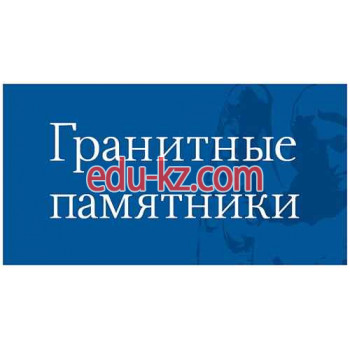 Гранитные
edu-kz.com
памятники